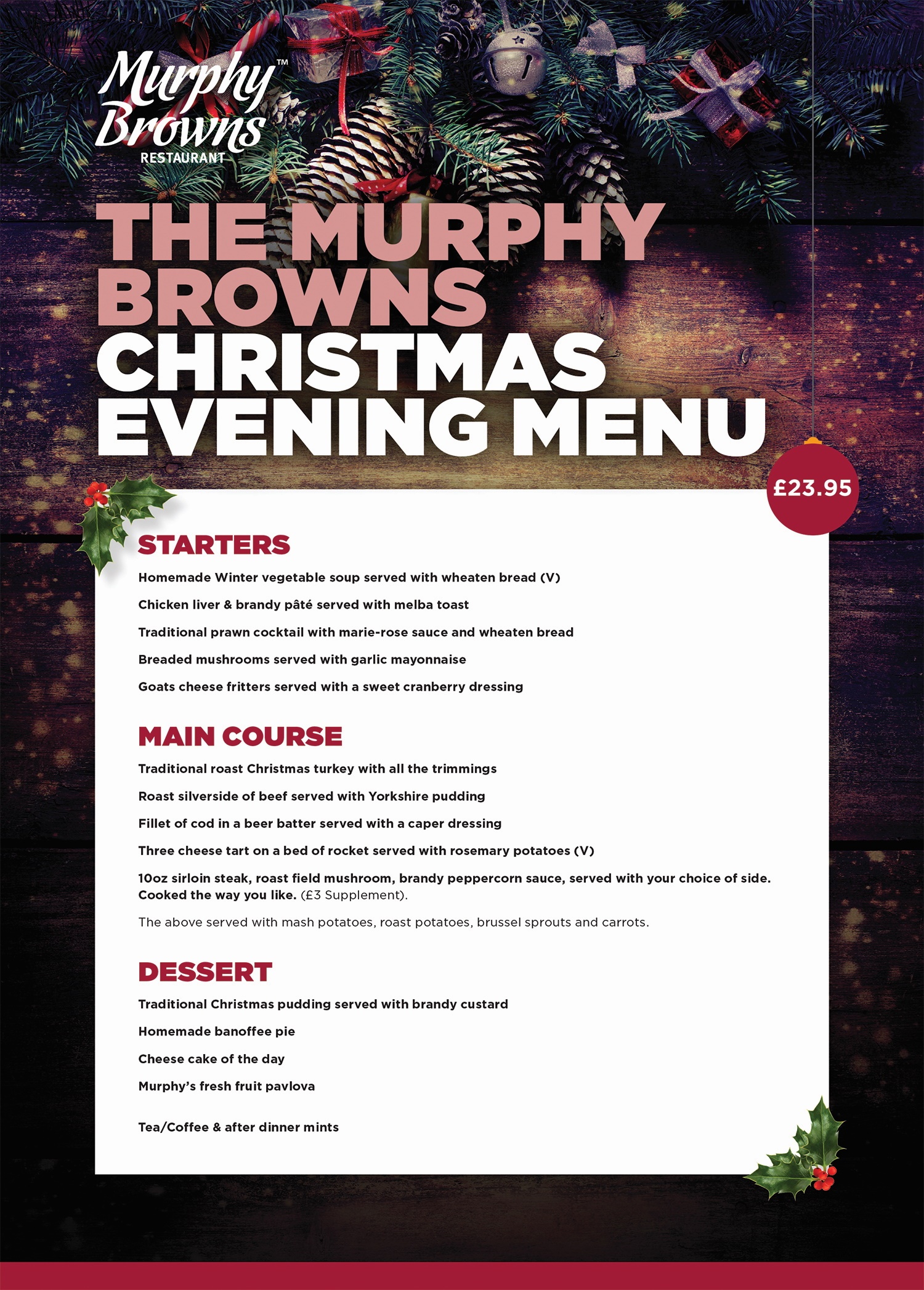 Murphy Browns™
RESTAURANT

THE MURPHY BROWNS CHRISTMAS EVENING MENU

£23.95

STARTERS

Homemade Winter vegetable soup served with wheaten bread (V)

Chicken liver & brandy pâté served with melba toast

Traditional prawn cocktail with marie-rose sauce and wheaten bread

Breaded mushrooms served with garlic mayonnaise

Goats cheese fritters served with a sweet cranberry dressing

MAIN COURSE

Traditional roast Christmas turkey with all the trimmings

Roast silverside of beef served with Yorkshire pudding

Fillet of cod in a beer batter served with a caper dressing

Three cheese tart on a bed of rocket served with rosemary potatoes (V)

10oz sirloin steak, roast field mushroom, brandy peppercorn sauce, served with your choice of side. Cooked the way you like. (£3 Supplement).

The above served with mash potatoes, roast potatoes, brussel sprouts and carrots.

DESSERT

Traditional Christmas pudding served with brandy custard

Homemade banoffee pie

Cheese cake of the day

Murphy's fresh fruit pavlova

Tea/Coffee & after dinner mints